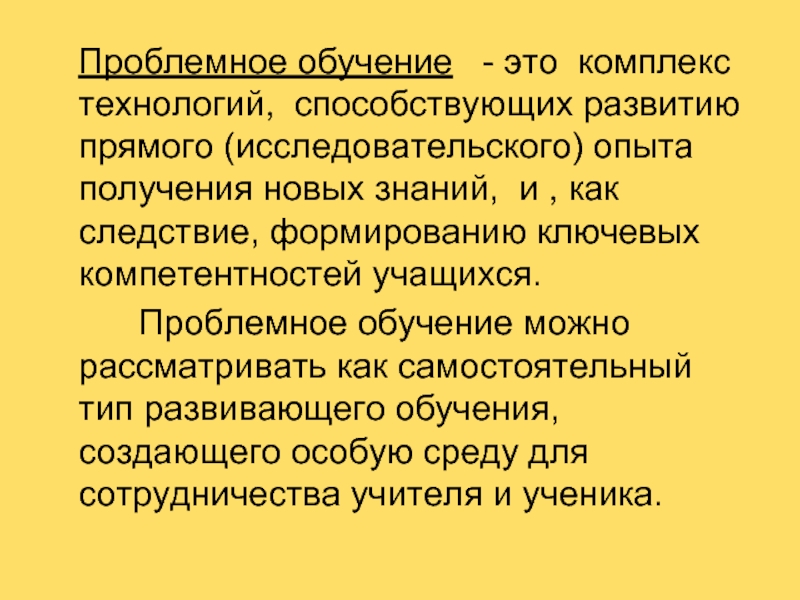 Проблемное обучение - это комплекс технологий, способствующих развитию прямого (исследовательского) опыта получения новых знаний, и , как следствие, формированию ключевых компетентностей учащихся.

Проблемное обучение можно рассматривать как самостоятельный тип развивающего обучения, создающего особую среду для сотрудничества учителя и ученика.